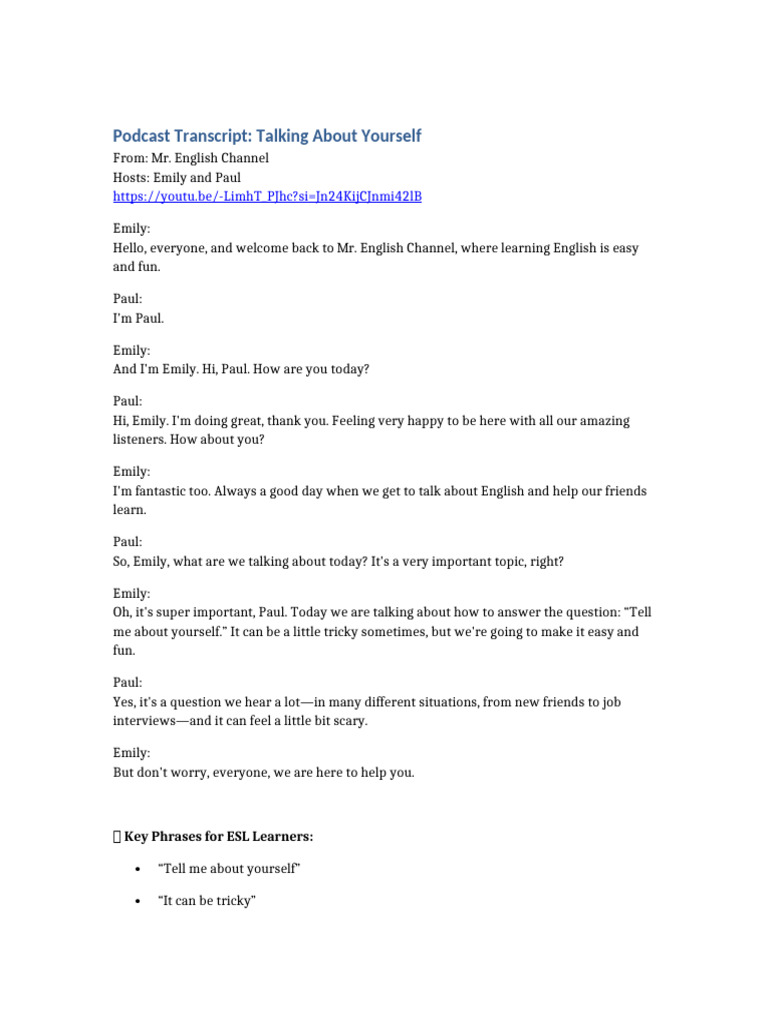 Podcast Transcript: Talking About Yourself
From: Mr. English Channel
Hosts: Emily and Paul
https://youtu.be/-LimhT_PJhc?si=Jn24KijCJnmi42lB

Emily:
Hello, everyone, and welcome back to Mr. English Channel, where learning English is easy and fun.

Paul:
I'm Paul.

Emily:
And I'm Emily. Hi, Paul. How are you today?

Paul:
Hi, Emily. I'm doing great, thank you. Feeling very happy to be here with all our amazing listeners. How about you?

Emily:
I'm fantastic too. Always a good day when we get to talk about English and help our friends learn.

Paul:
So, Emily, what are we talking about today? It's a very important topic, right?

Emily:
Oh, it's super important, Paul. Today we are talking about how to answer the question: "Tell me about yourself." It can be a little tricky sometimes, but we're going to make it easy and fun.

Paul:
Yes, it's a question we hear a lot—in many different situations, from new friends to job interviews—and it can feel a little bit scary.

Emily:
But don't worry, everyone, we are here to help you.

Key Phrases for ESL Learners:

• "Tell me about yourself"

• "It can be tricky"